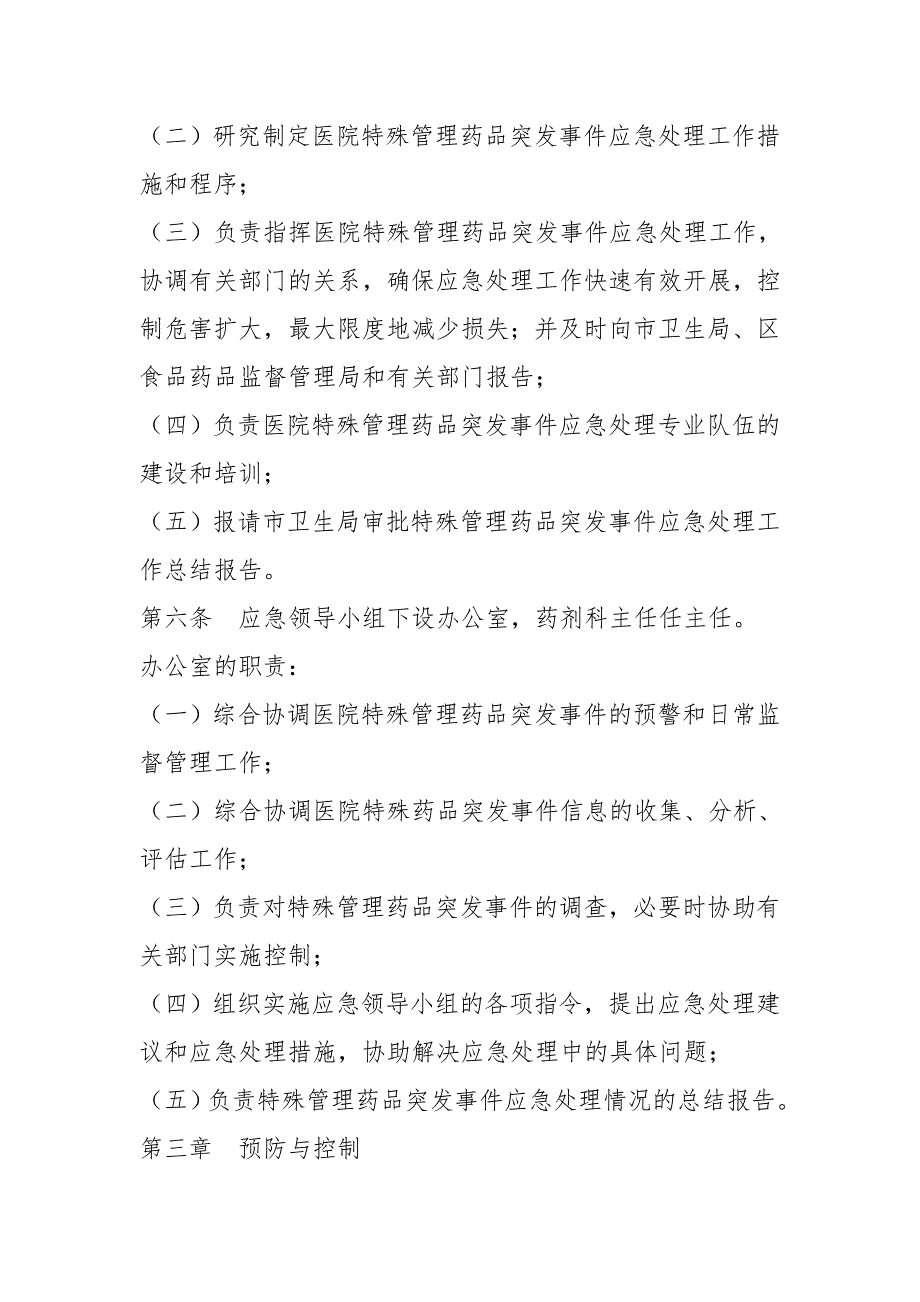 （二）研究制定医院特殊管理药品突发事件应急处理工作措施和程序；

（三）负责指挥医院特殊管理药品突发事件应急处理工作，协调有关部门的关系，确保应急处理工作快速有效开展，控制危害扩大，最大限度地减少损失；并及时向市卫生局、区食品药品监督管理局和有关部门报告；

（四）负责医院特殊管理药品突发事件应急处理专业队伍的建设和培训；

（五）报请市卫生局审批特殊管理药品突发事件应急处理工作总结报告。

第六条　应急领导小组下设办公室，药剂科主任任主任。

办公室的职责：

（一）综合协调医院特殊管理药品突发事件的预警和日常监督管理工作；

（二）综合协调医院特殊药品突发事件信息的收集、分析、评估工作；

（三）负责对特殊管理药品突发事件的调查，必要时协助有关部门实施控制；

（四）组织实施应急领导小组的各项指令，提出应急处理建议和应急处理措施，协助解决应急处理中的具体问题；

（五）负责特殊管理药品突发事件应急处理情况的总结报告。

第三章　预防与控制